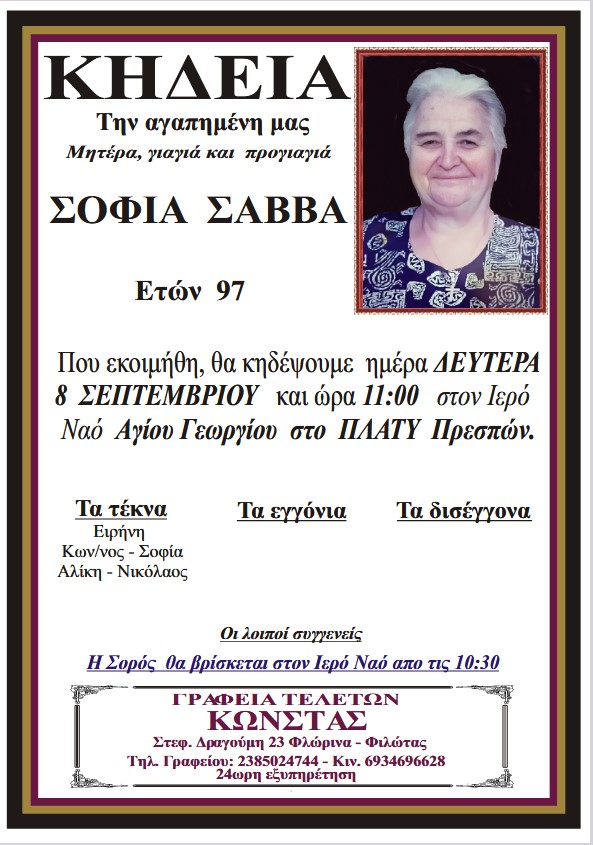 ΚΗΔΕΙΑ

Την αγαπημένη μας

Μητέρα, γιαγιά και προγιαγιά

ΣΟΦΙΑ ΣΑΒΒΑ

Ετών 97

Που εκοιμήθη, θα κηδέψουμε ημέρα ΔΕΥΤΕΡΑ 8 ΣΕΠΤΕΜΒΡΙΟΥ και ώρα 11:00 στον Ιερό Ναό Αγίου Γεωργίου στο ΠΛΑΤΥ Πρεσπών.

Τα τέκνα
Ειρήνη
Κων/νος - Σοφία
Αλίκη - Νικόλαος

Τα εγγόνια

Τα δισέγγονα

Οι λοιποί συγγενείς

Η Σορός θα βρίσκεται στον Ιερό Ναό απο τις 10:30

ΓΡΑΦΕΙΑ ΤΕΛΕΤΩΝ
ΚΩΝΣΤΑΣ
Στεφ. Δραγούμη 23 Φλώρινα - Φιλώτας
Τηλ. Γραφείου: 2385024744 - Κιν. 6934696628
24ωρη εξυπηρέτηση